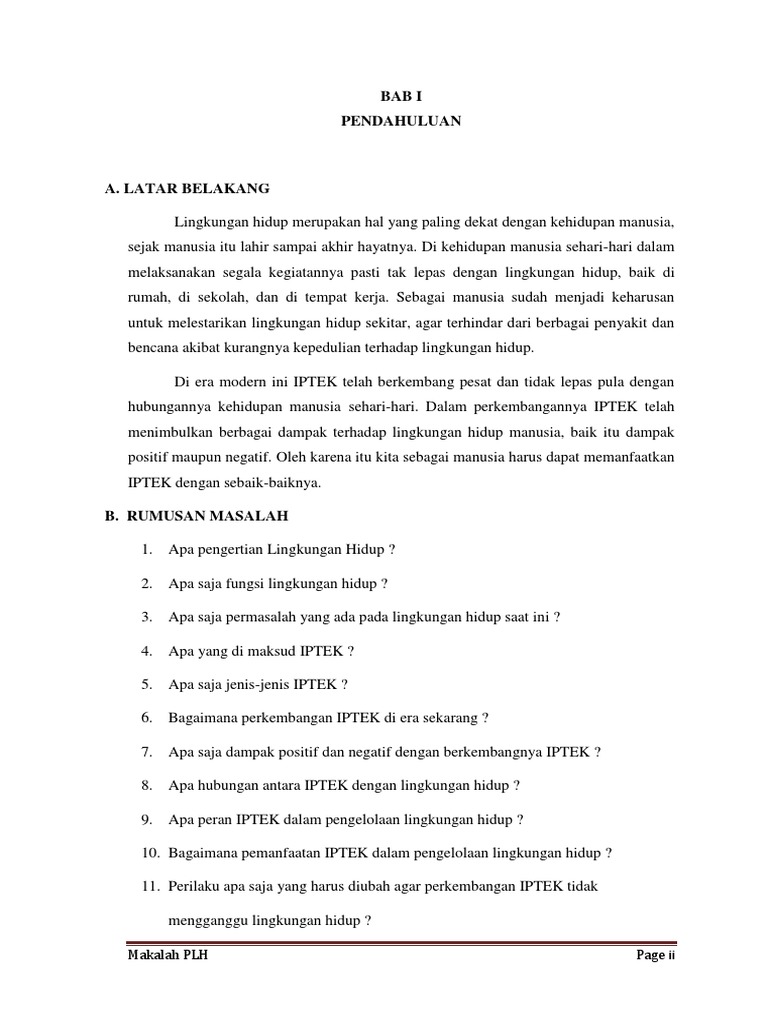 BAB I
PENDAHULUAN

A. LATAR BELAKANG

Lingkungan hidup merupakan hal yang paling dekat dengan kehidupan manusia, sejak manusia itu lahir sampai akhir hayatnya. Di kehidupan manusia sehari-hari dalam melaksanakan segala kegiatannya pasti tak lepas dengan lingkungan hidup, baik di rumah, di sekolah, dan di tempat kerja. Sebagai manusia sudah menjadi keharusan untuk melestarikan lingkungan hidup sekitar, agar terhindar dari berbagai penyakit dan bencana akibat kurangnya kepedulian terhadap lingkungan hidup.

Di era modern ini IPTEK telah berkembang pesat dan tidak lepas pula dengan hubungannya kehidupan manusia sehari-hari. Dalam perkembangannya IPTEK telah menimbulkan berbagai dampak terhadap lingkungan hidup manusia, baik itu dampak positif maupun negatif. Oleh karena itu kita sebagai manusia harus dapat memanfaatkan IPTEK dengan sebaik-baiknya.

B. RUMUSAN MASALAH

1. Apa pengertian Lingkungan Hidup ?
2. Apa saja fungsi lingkungan hidup ?
3. Apa saja permasalah yang ada pada lingkungan hidup saat ini ?
4. Apa yang di maksud IPTEK ?
5. Apa saja jenis-jenis IPTEK ?
6. Bagaimana perkembangan IPTEK di era sekarang ?
7. Apa saja dampak positif dan negatif dengan berkembangnya IPTEK ?
8. Apa hubungan antara IPTEK dengan lingkungan hidup ?
9. Apa peran IPTEK dalam pengelolaan lingkungan hidup ?
10. Bagaimana pemanfaatan IPTEK dalam pengelolaan lingkungan hidup ?
11. Perilaku apa saja yang harus diubah agar perkembangan IPTEK tidak mengganggu lingkungan hidup ?

Makalah PLH
Page ii